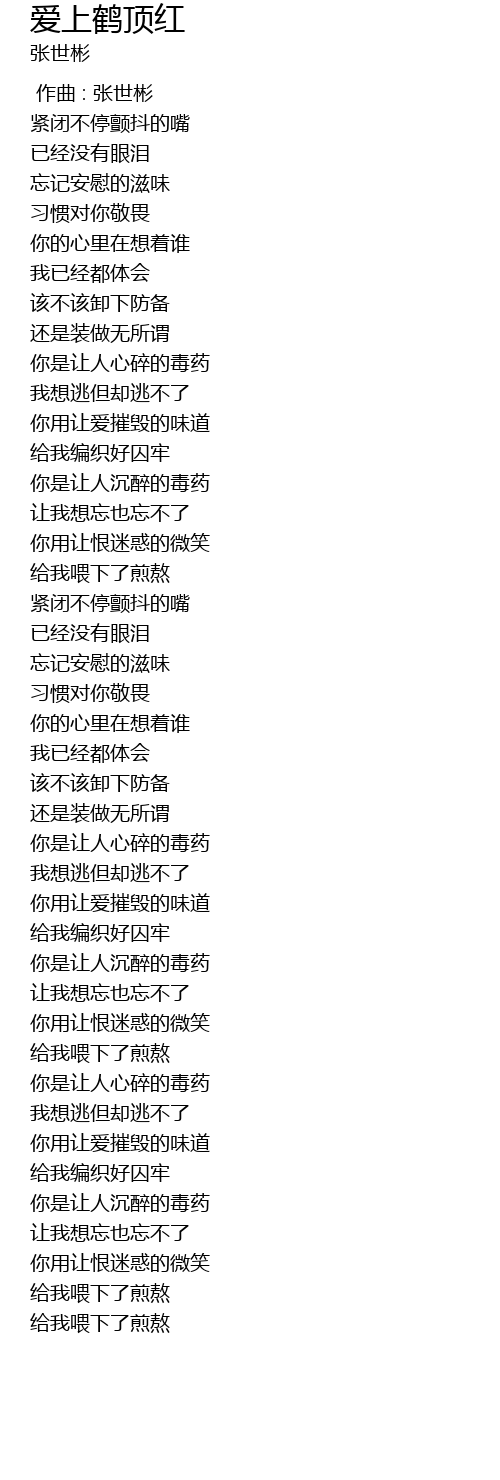 爱上鹤顶红
张世彬

作曲 : 张世彬
紧闭不停颤抖的嘴
已经没有眼泪
忘记安慰的滋味
习惯对你敬畏
你的心里在想着谁
我已经都体会
该不该卸下防备
还是装做无所谓
你是让人心碎的毒药
我想逃但却逃不了
你用让爱摧毁的味道
给我编织好囚牢
你是让人沉醉的毒药
让我想忘也忘不了
你用让恨迷惑的微笑
给我喂下了煎熬
紧闭不停颤抖的嘴
已经没有眼泪
忘记安慰的滋味
习惯对你敬畏
你的心里在想着谁
我已经都体会
该不该卸下防备
还是装做无所谓
你是让人心碎的毒药
我想逃但却逃不了
你用让爱摧毁的味道
给我编织好囚牢
你是让人沉醉的毒药
让我想忘也忘不了
你用让恨迷惑的微笑
给我喂下了煎熬
你是让人心碎的毒药
我想逃但却逃不了
你用让爱摧毁的味道
给我编织好囚牢
你是让人沉醉的毒药
让我想忘也忘不了
你用让恨迷惑的微笑
给我喂下了煎熬
给我喂下了煎熬